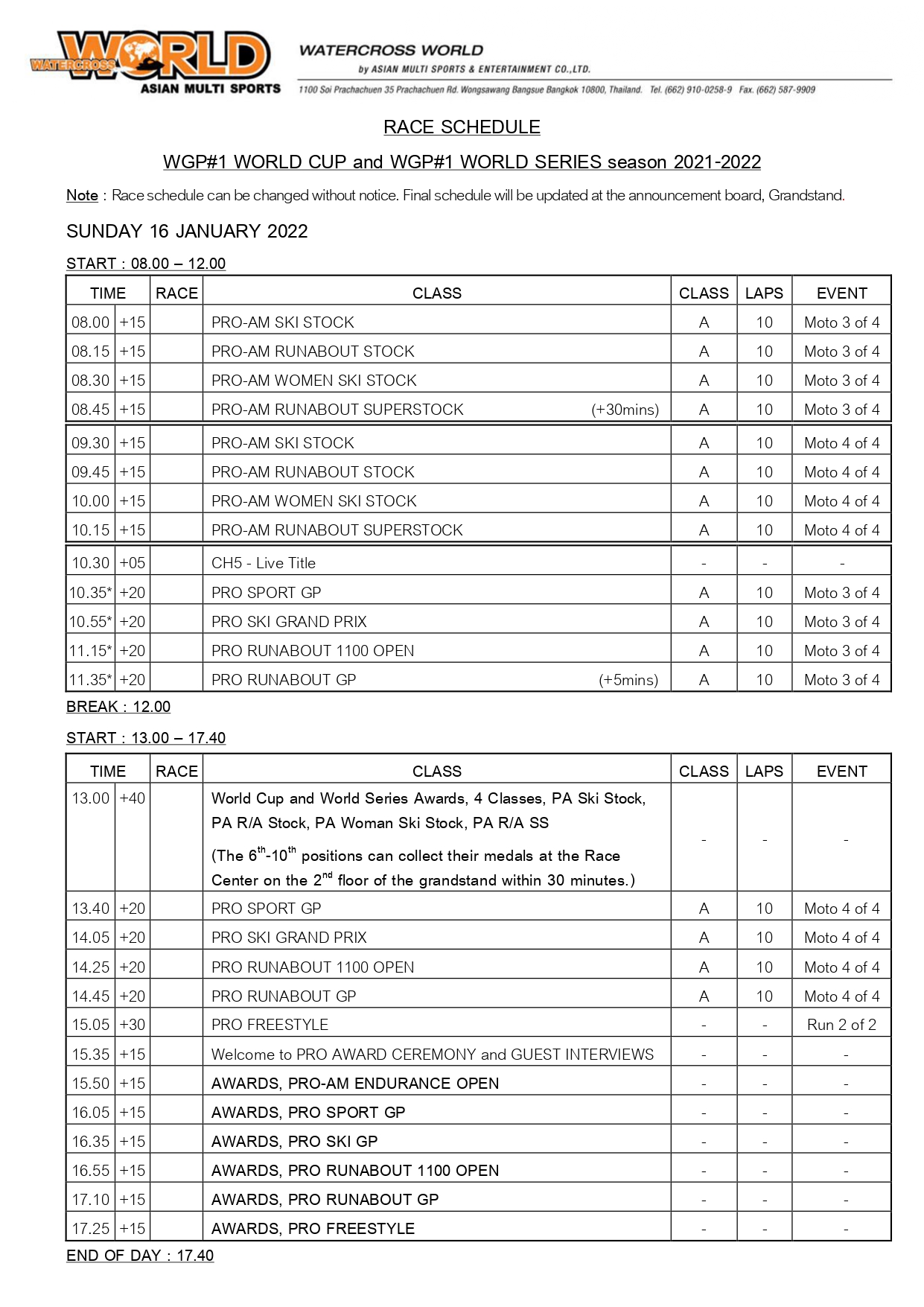 WATERCROSS WORLD
ASIAN MULTI SPORTS

WATERCROSS WORLD
by ASIAN MULTI SPORTS & ENTERTAINMENT CO.,LTD.
1100 Soi Prachachuen 35 Prachachuen Rd. Wongsawang Bangsue Bangkok 10800, Thailand. Tel. (662) 910-0258-9 Fax. (662) 587-9909

RACE SCHEDULE

WGP#1 WORLD CUP and WGP#1 WORLD SERIES season 2021-2022

Note : Race schedule can be changed without notice. Final schedule will be updated at the announcement board, Grandstand.

SUNDAY 16 JANUARY 2022

START : 08.00 – 12.00

| TIME | | RACE | CLASS | CLASS | LAPS | EVENT |
|---|---|---|---|---|---|---|
| 08.00 | +15 | | PRO-AM SKI STOCK | A | 10 | Moto 3 of 4 |
| 08.15 | +15 | | PRO-AM RUNABOUT STOCK | A | 10 | Moto 3 of 4 |
| 08.30 | +15 | | PRO-AM WOMEN SKI STOCK | A | 10 | Moto 3 of 4 |
| 08.45 | +15 | | PRO-AM RUNABOUT SUPERSTOCK (+30mins) | A | 10 | Moto 3 of 4 |
| 09.30 | +15 | | PRO-AM SKI STOCK | A | 10 | Moto 4 of 4 |
| 09.45 | +15 | | PRO-AM RUNABOUT STOCK | A | 10 | Moto 4 of 4 |
| 10.00 | +15 | | PRO-AM WOMEN SKI STOCK | A | 10 | Moto 4 of 4 |
| 10.15 | +15 | | PRO-AM RUNABOUT SUPERSTOCK | A | 10 | Moto 4 of 4 |
| 10.30 | +05 | | CH5 - Live Title | - | - | - |
| 10.35* | +20 | | PRO SPORT GP | A | 10 | Moto 3 of 4 |
| 10.55* | +20 | | PRO SKI GRAND PRIX | A | 10 | Moto 3 of 4 |
| 11.15* | +20 | | PRO RUNABOUT 1100 OPEN | A | 10 | Moto 3 of 4 |
| 11.35* | +20 | | PRO RUNABOUT GP (+5mins) | A | 10 | Moto 3 of 4 |

BREAK : 12.00

START : 13.00 – 17.40

| TIME | | RACE | CLASS | CLASS | LAPS | EVENT |
|---|---|---|---|---|---|---|
| 13.00 | +40 | | World Cup and World Series Awards, 4 Classes, PA Ski Stock, PA R/A Stock, PA Woman Ski Stock, PA R/A SS (The $6^{th}$-$10^{th}$ positions can collect their medals at the Race Center on the $2^{nd}$ floor of the grandstand within 30 minutes.) | - | - | - |
| 13.40 | +20 | | PRO SPORT GP | A | 10 | Moto 4 of 4 |
| 14.05 | +20 | | PRO SKI GRAND PRIX | A | 10 | Moto 4 of 4 |
| 14.25 | +20 | | PRO RUNABOUT 1100 OPEN | A | 10 | Moto 4 of 4 |
| 14.45 | +20 | | PRO RUNABOUT GP | A | 10 | Moto 4 of 4 |
| 15.05 | +30 | | PRO FREESTYLE | - | - | Run 2 of 2 |
| 15.35 | +15 | | Welcome to PRO AWARD CEREMONY and GUEST INTERVIEWS | - | - | - |
| 15.50 | +15 | | AWARDS, PRO-AM ENDURANCE OPEN | - | - | - |
| 16.05 | +15 | | AWARDS, PRO SPORT GP | - | - | - |
| 16.35 | +15 | | AWARDS, PRO SKI GP | - | - | - |
| 16.55 | +15 | | AWARDS, PRO RUNABOUT 1100 OPEN | - | - | - |
| 17.10 | +15 | | AWARDS, PRO RUNABOUT GP | - | - | - |
| 17.25 | +15 | | AWARDS, PRO FREESTYLE | - | - | - |

END OF DAY : 17.40